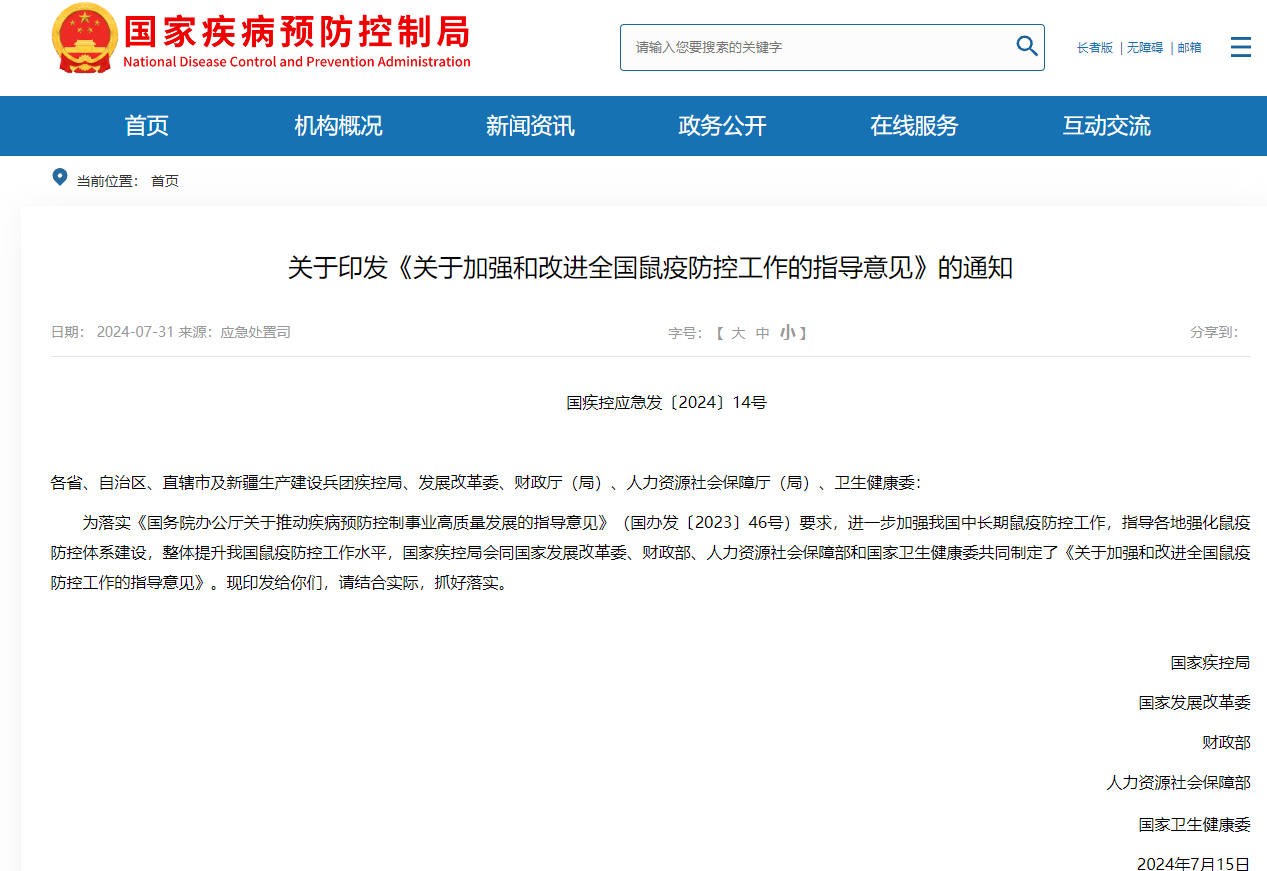 国家疾病预防控制局
National Disease Control and Prevention Administration

请输入您要搜索的关键字

长者版 | 无障碍 | 邮箱

首页 机构概况 新闻资讯 政务公开 在线服务 互动交流

当前位置： 首页

关于印发《关于加强和改进全国鼠疫防控工作的指导意见》的通知

日期： 2024-07-31 来源：应急处置司

字号：【 大 中 小 】

分享到：

国疾控应急发〔2024〕14号

各省、自治区、直辖市及新疆生产建设兵团疾控局、发展改革委、财政厅（局）、人力资源社会保障厅（局）、卫生健康委：

为落实《国务院办公厅关于推动疾病预防控制事业高质量发展的指导意见》（国办发〔2023〕46号）要求，进一步加强我国中长期鼠疫防控工作，指导各地强化鼠疫防控体系建设，整体提升我国鼠疫防控工作水平，国家疾控局会同国家发展改革委、财政部、人力资源社会保障部和国家卫生健康委共同制定了《关于加强和改进全国鼠疫防控工作的指导意见》。现印发给你们，请结合实际，抓好落实。

国家疾控局

国家发展改革委

财政部

人力资源社会保障部

国家卫生健康委

2024年7月15日